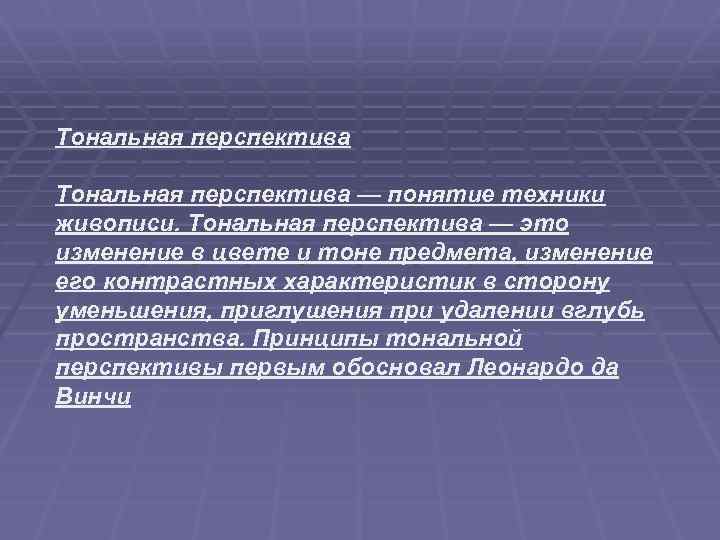 Тональная перспектива

Тональная перспектива — понятие техники живописи. Тональная перспектива — это изменение в цвете и тоне предмета, изменение его контрастных характеристик в сторону уменьшения, приглушения при удалении вглубь пространства. Принципы тональной перспективы первым обосновал Леонардо да Винчи